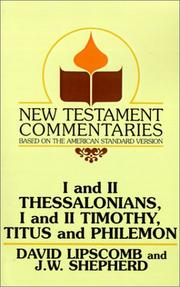 NEW TESTAMENT COMMENTARIES
BASED ON THE AMERICAN STANDARD VERSION

I and II THESSALONIANS, I and II TIMOTHY, TITUS and PHILEMON

DAVID LIPSCOMB and J.W. SHEPHERD